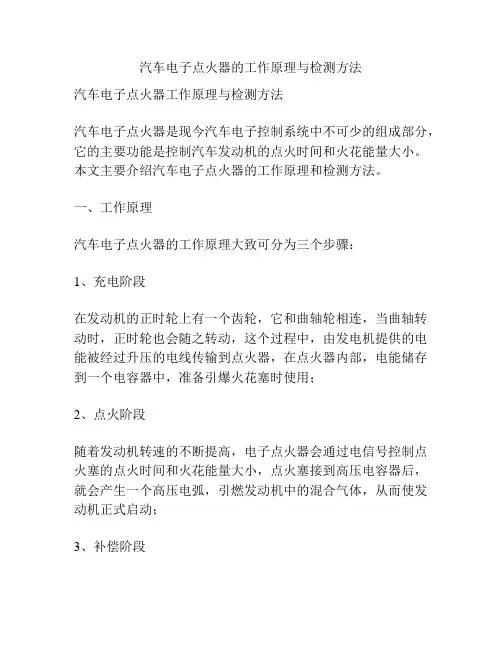 汽车电子点火器的工作原理与检测方法

汽车电子点火器工作原理与检测方法

汽车电子点火器是现今汽车电子控制系统中不可少的组成部分，它的主要功能是控制汽车发动机的点火时间和火花能量大小。本文主要介绍汽车电子点火器的工作原理和检测方法。

一、工作原理

汽车电子点火器的工作原理大致可分为三个步骤：

1、充电阶段

在发动机的正时轮上有一个齿轮，它和曲轴轮相连，当曲轴转动时，正时轮也会随之转动，这个过程中，由发电机提供的电能被经过升压的电线传输到点火器，在点火器内部，电能储存到一个电容器中，准备引爆火花塞时使用；

2、点火阶段

随着发动机转速的不断提高，电子点火器会通过电信号控制点火塞的点火时间和火花能量大小，点火塞接到高压电容器后，就会产生一个高压电弧，引燃发动机中的混合气体，从而使发动机正式启动；

3、补偿阶段